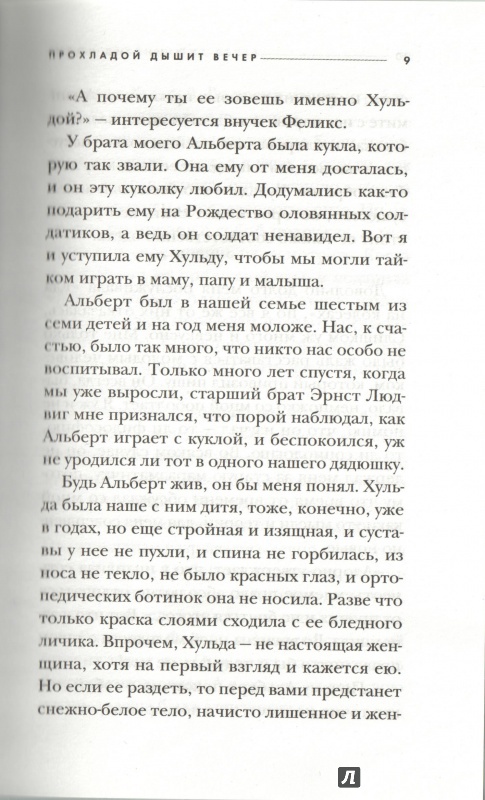 ПРОХЛАДОЙ ДЫШИТ ВЕЧЕР 9

«А почему ты ее зовешь именно Хульдой?» — интересуется внучек Феликс.

У брата моего Альберта была кукла, которую так звали. Она ему от меня досталась, и он эту куколку любил. Додумались как-то подарить ему на Рождество оловянных солдатиков, а ведь он солдат ненавидел. Вот я и уступила ему Хульду, чтобы мы могли тайком играть в маму, папу и малыша.

Альберт был в нашей семье шестым из семи детей и на год меня моложе. Нас, к счастью, было так много, что никто нас особо не воспитывал. Только много лет спустя, когда мы уже выросли, старший брат Эрнст Людвиг мне признался, что порой наблюдал, как Альберт играет с куклой, и беспокоился, уж не уродился ли тот в одного нашего дядюшку.

Будь Альберт жив, он бы меня понял. Хульда была наше с ним дитя, тоже, конечно, уже в годах, но еще стройная и изящная, и суставы у нее не пухли, и спина не горбилась, из носа не текло, не было красных глаз, и ортопедических ботинок она не носила. Разве что только краска слоями сходила с ее бледного личика. Впрочем, Хульда — не настоящая женщина, хотя на первый взгляд и кажется ею. Но если ее раздеть, то перед вами предстанет снежно-белое тело, начисто лишенное и жен-